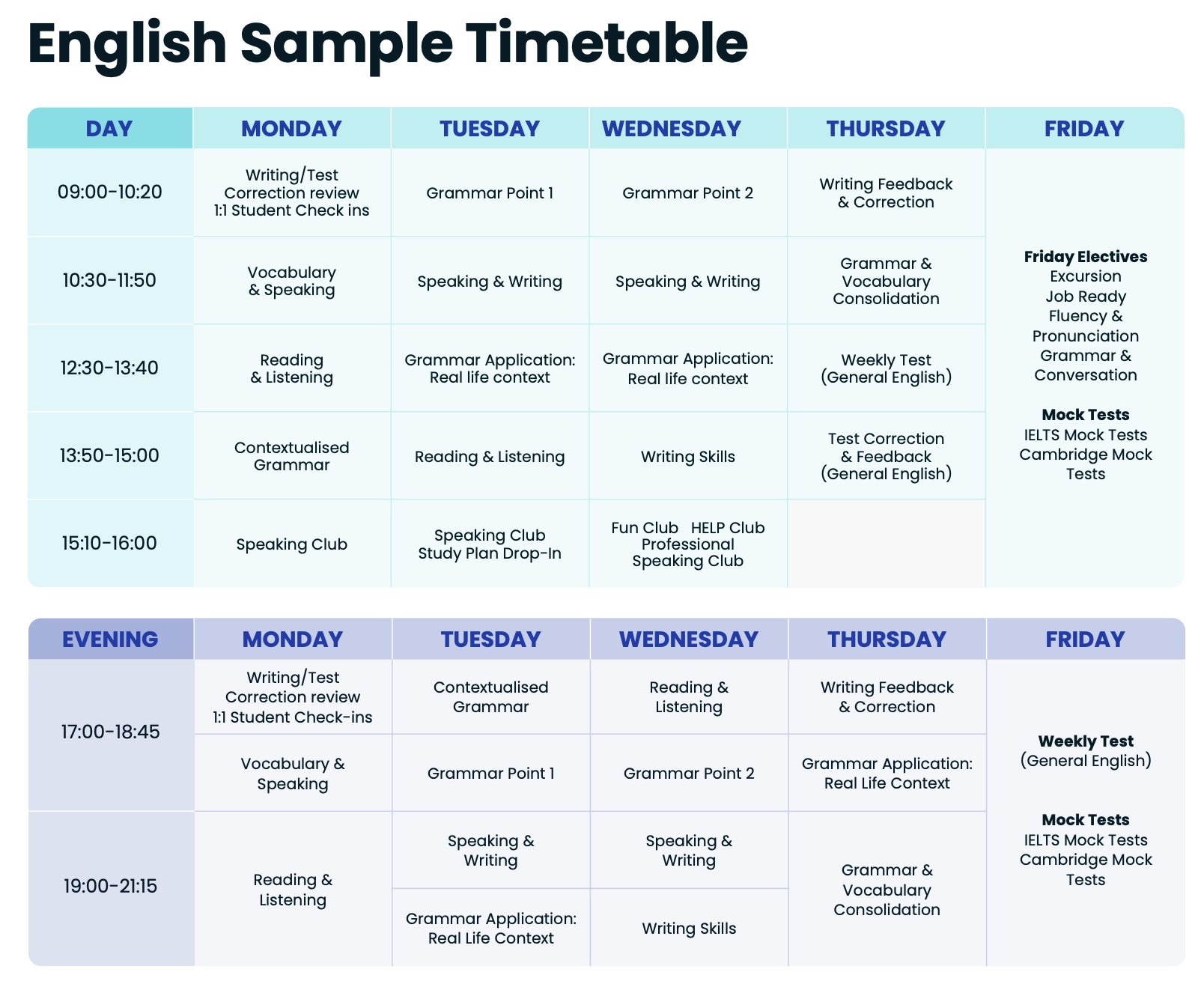 English Sample Timetable

| DAY | MONDAY | TUESDAY | WEDNESDAY | THURSDAY | FRIDAY |
|---|---|---|---|---|---|
| 09:00-10:20 | Writing/Test Correction review 1:1 Student Check ins | Grammar Point 1 | Grammar Point 2 | Writing Feedback & Correction | Friday Electives Excursion Job Ready Fluency & Pronunciation Grammar & Conversation Mock Tests IELTS Mock Tests Cambridge Mock Tests |
| 10:30-11:50 | Vocabulary & Speaking | Speaking & Writing | Speaking & Writing | Grammar & Vocabulary Consolidation | |
| 12:30-13:40 | Reading & Listening | Grammar Application: Real life context | Grammar Application: Real life context | Weekly Test (General English) | |
| 13:50-15:00 | Contextualised Grammar | Reading & Listening | Writing Skills | Test Correction & Feedback (General English) | |
| 15:10-16:00 | Speaking Club | Speaking Club Study Plan Drop-In | Fun Club HELP Club Professional Speaking Club | | |

| EVENING | MONDAY | TUESDAY | WEDNESDAY | THURSDAY | FRIDAY |
|---|---|---|---|---|---|
| 17:00-18:45 | Writing/Test Correction review 1:1 Student Check-ins | Contextualised Grammar | Reading & Listening | Writing Feedback & Correction | Weekly Test (General English) Mock Tests IELTS Mock Tests Cambridge Mock Tests |
| | Vocabulary & Speaking | Grammar Point 1 | Grammar Point 2 | Grammar Application: Real Life Context | |
| 19:00-21:15 | Reading & Listening | Speaking & Writing | Speaking & Writing | Grammar & Vocabulary Consolidation | |
| | | Grammar Application: Real Life Context | Writing Skills | | |